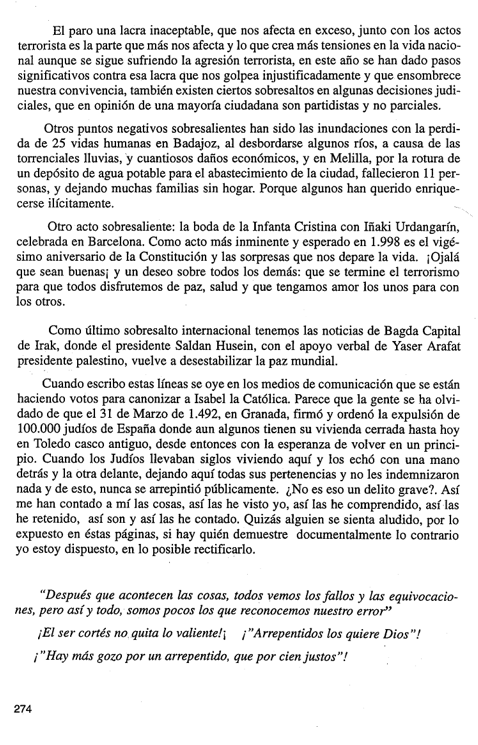 El paro una lacra inaceptable, que nos afecta en exceso, junto con los actos terrorista es la parte que más nos afecta y lo que crea más tensiones en la vida nacional aunque se sigue sufriendo la agresión terrorista, en este año se han dado pasos significativos contra esa lacra que nos golpea injustificadamente y que ensombrece nuestra convivencia, también existen ciertos sobresaltos en algunas decisiones judiciales, que en opinión de una mayoría ciudadana son partidistas y no parciales.

Otros puntos negativos sobresalientes han sido las inundaciones con la perdida de 25 vidas humanas en Badajoz, al desbordarse algunos ríos, a causa de las torrenciales lluvias, y cuantiosos daños económicos, y en Melilla, por la rotura de un depósito de agua potable para el abastecimiento de la ciudad, fallecieron 11 personas, y dejando muchas familias sin hogar. Porque algunos han querido enriquecerse ilícitamente.

Otro acto sobresaliente: la boda de la Infanta Cristina con Iñaki Urdangarín, celebrada en Barcelona. Como acto más inminente y esperado en 1.998 es el vigésimo aniversario de la Constitución y las sorpresas que nos depare la vida. ¡Ojalá que sean buenas¡ y un deseo sobre todos los demás: que se termine el terrorismo para que todos disfrutemos de paz, salud y que tengamos amor los unos para con los otros.

Como último sobresalto internacional tenemos las noticias de Bagda Capital de Irak, donde el presidente Saldan Husein, con el apoyo verbal de Yaser Arafat presidente palestino, vuelve a desestabilizar la paz mundial.

Cuando escribo estas líneas se oye en los medios de comunicación que se están haciendo votos para canonizar a Isabel la Católica. Parece que la gente se ha olvidado de que el 31 de Marzo de 1.492, en Granada, firmó y ordenó la expulsión de 100.000 judíos de España donde aun algunos tienen su vivienda cerrada hasta hoy en Toledo casco antiguo, desde entonces con la esperanza de volver en un principio. Cuando los Judíos llevaban siglos viviendo aquí y los echó con una mano detrás y la otra delante, dejando aquí todas sus pertenencias y no les indemnizaron nada y de esto, nunca se arrepintió públicamente. ¿No es eso un delito grave?. Así me han contado a mí las cosas, así las he visto yo, así las he comprendido, así las he retenido, así son y así las he contado. Quizás alguien se sienta aludido, por lo expuesto en éstas páginas, si hay quién demuestre documentalmente lo contrario yo estoy dispuesto, en lo posible rectificarlo.

"Después que acontecen las cosas, todos vemos los fallos y las equivocaciones, pero así y todo, somos pocos los que reconocemos nuestro error"

¡El ser cortés no quita lo valiente!¡ ¡"Arrepentidos los quiere Dios"!

¡"Hay más gozo por un arrepentido, que por cien justos"!

274